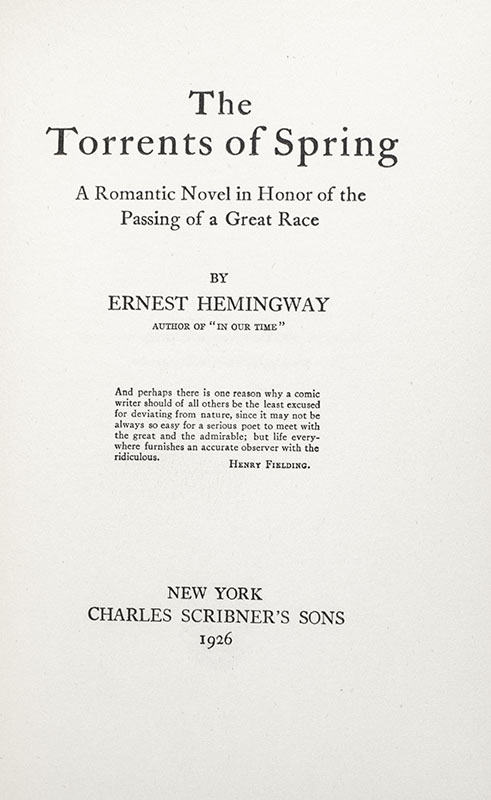 The
Torrents of Spring

A Romantic Novel in Honor of the Passing of a Great Race

BY
ERNEST HEMINGWAY
AUTHOR OF "IN OUR TIME"

And perhaps there is one reason why a comic writer should of all others be the least excused for deviating from nature, since it may not be always so easy for a serious poet to meet with the great and the admirable; but life everywhere furnishes an accurate observer with the ridiculous.
HENRY FIELDING.

NEW YORK
CHARLES SCRIBNER'S SONS
1926